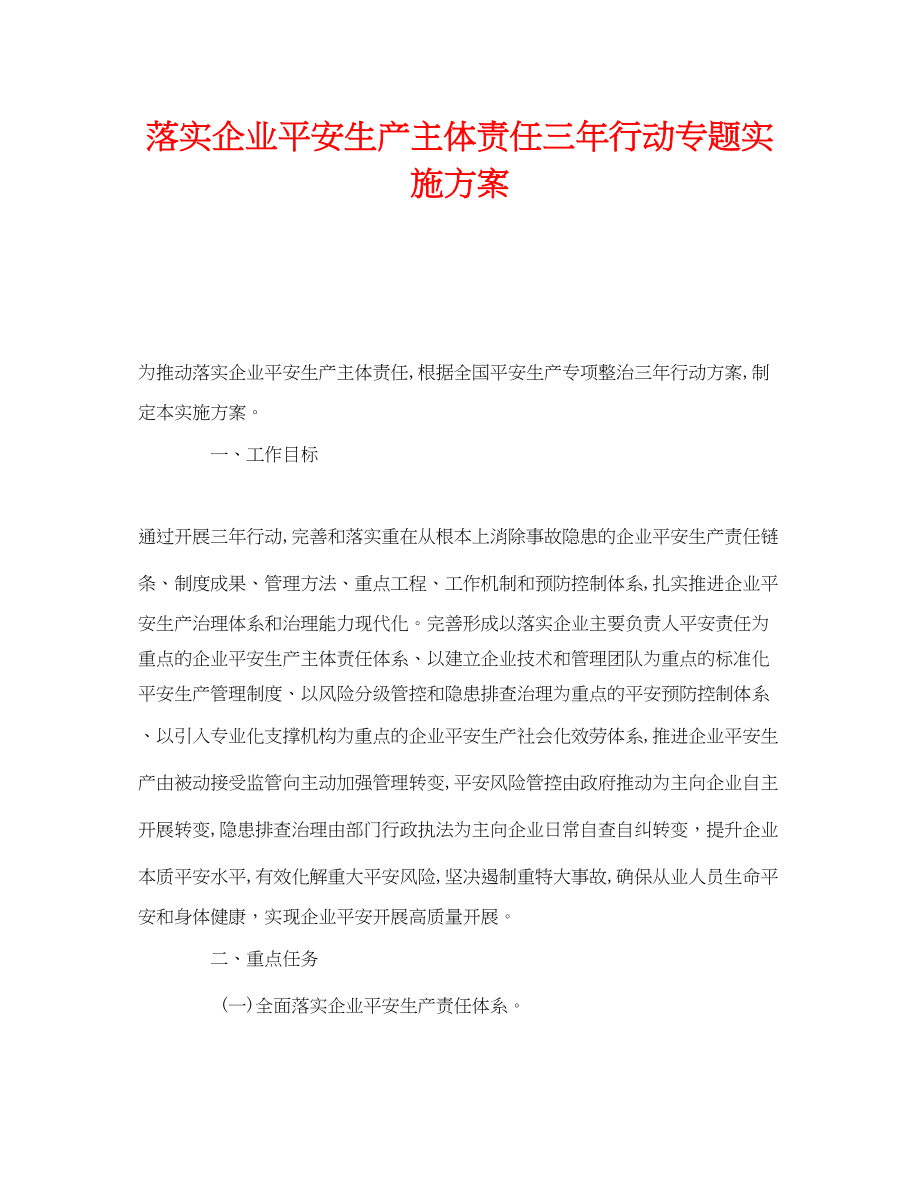 落实企业平安生产主体责任三年行动专题实施方案

为推动落实企业平安生产主体责任，根据全国平安生产专项整治三年行动方案，制定本实施方案。

一、工作目标

通过开展三年行动，完善和落实重在从根本上消除事故隐患的企业平安生产责任链条、制度成果、管理方法、重点工程、工作机制和预防控制体系，扎实推进企业平安生产治理体系和治理能力现代化。完善形成以落实企业主要负责人平安责任为重点的企业平安生产主体责任体系、以建立企业技术和管理团队为重点的标准化平安生产管理制度、以风险分级管控和隐患排查治理为重点的平安预防控制体系、以引入专业化支撑机构为重点的企业平安生产社会化效劳体系，推进企业平安生产由被动接受监管向主动加强管理转变，平安风险管控由政府推动为主向企业自主开展转变，隐患排查治理由部门行政执法为主向企业日常自查自纠转变，提升企业本质平安水平，有效化解重大平安风险，坚决遏制重特大事故，确保从业人员生命平安和身体健康，实现企业平安开展高质量开展。

二、重点任务

（一）全面落实企业平安生产责任体系。